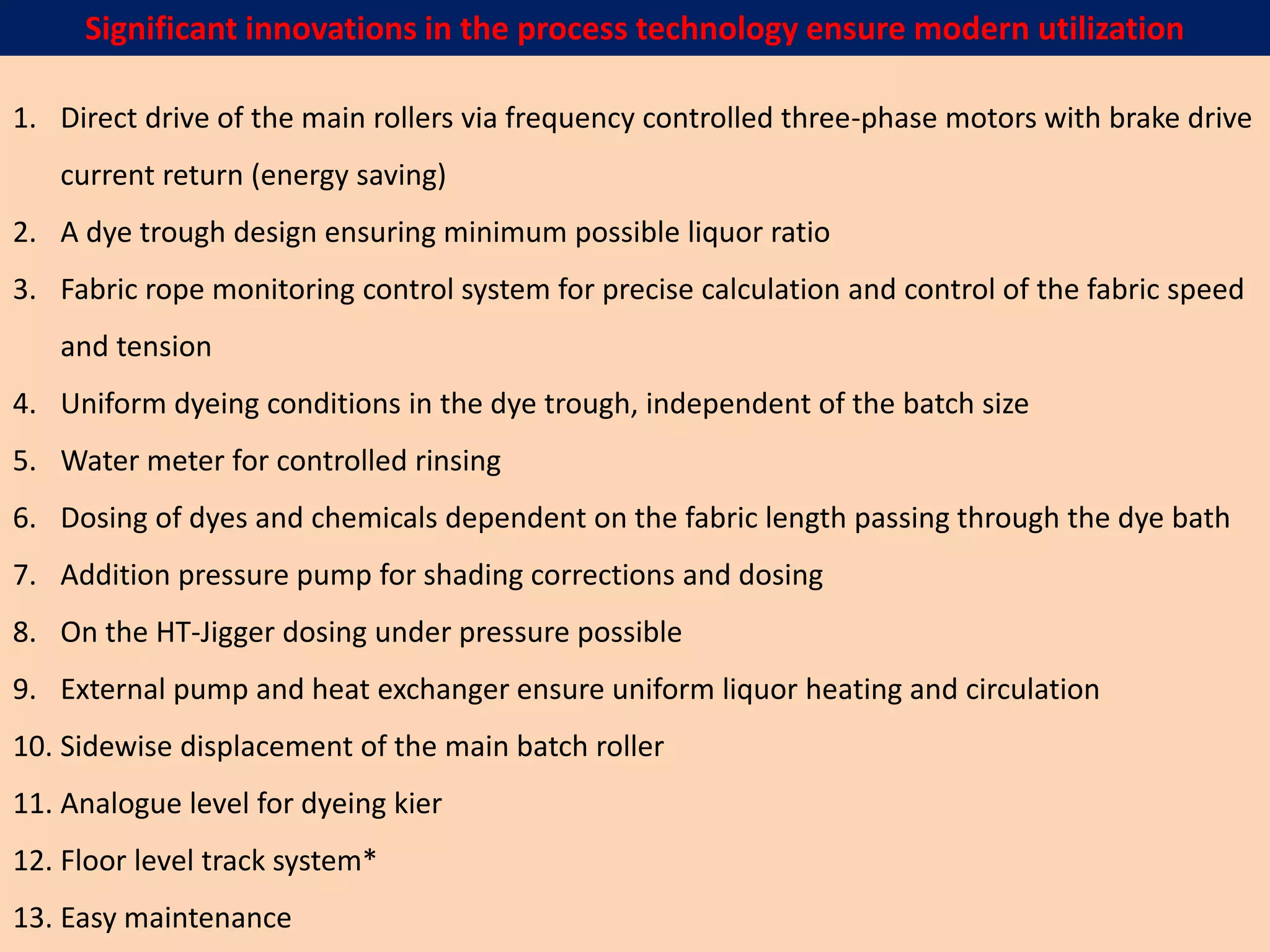 Significant innovations in the process technology ensure modern utilization

1. Direct drive of the main rollers via frequency controlled three-phase motors with brake drive current return (energy saving)
2. A dye trough design ensuring minimum possible liquor ratio
3. Fabric rope monitoring control system for precise calculation and control of the fabric speed and tension
4. Uniform dyeing conditions in the dye trough, independent of the batch size
5. Water meter for controlled rinsing
6. Dosing of dyes and chemicals dependent on the fabric length passing through the dye bath
7. Addition pressure pump for shading corrections and dosing
8. On the HT-Jigger dosing under pressure possible
9. External pump and heat exchanger ensure uniform liquor heating and circulation
10. Sidewise displacement of the main batch roller
11. Analogue level for dyeing kier
12. Floor level track system*
13. Easy maintenance